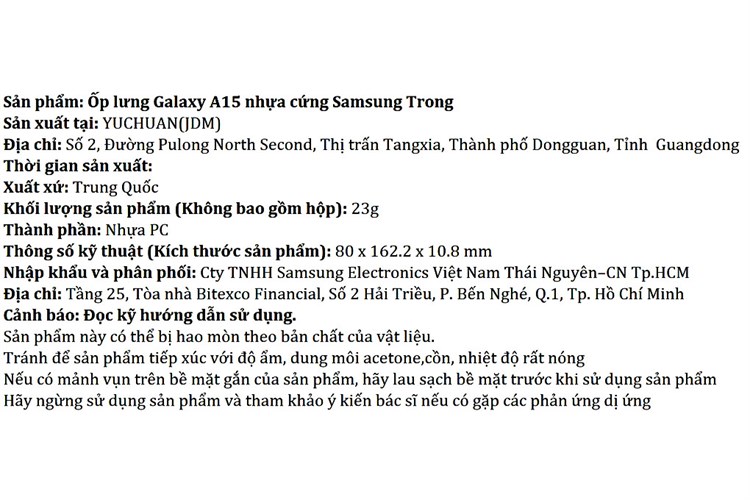 Sản phẩm: Ốp lưng Galaxy A15 nhựa cứng Samsung Trong
Sản xuất tại: YUCHUAN(JDM)
Địa chỉ: Số 2, Đường Pulong North Second, Thị trấn Tangxia, Thành phố Dongguan, Tỉnh Guangdong
Thời gian sản xuất:
Xuất xứ: Trung Quốc
Khối lượng sản phẩm (Không bao gồm hộp): 23g
Thành phần: Nhựa PC
Thông số kỹ thuật (Kích thước sản phẩm): 80 x 162.2 x 10.8 mm
Nhập khẩu và phân phối: Cty TNHH Samsung Electronics Việt Nam Thái Nguyên–CN Tp.HCM
Địa chỉ: Tầng 25, Tòa nhà Bitexco Financial, Số 2 Hải Triều, P. Bến Nghé, Q.1, Tp. Hồ Chí Minh
Cảnh báo: Đọc kỹ hướng dẫn sử dụng.
Sản phẩm này có thể bị hao mòn theo bản chất của vật liệu.
Tránh để sản phẩm tiếp xúc với độ ẩm, dung môi acetone,cồn, nhiệt độ rất nóng
Nếu có mảnh vụn trên bề mặt gắn của sản phẩm, hãy lau sạch bề mặt trước khi sử dụng sản phẩm
Hãy ngừng sử dụng sản phẩm và tham khảo ý kiến bác sĩ nếu có gặp các phản ứng dị ứng